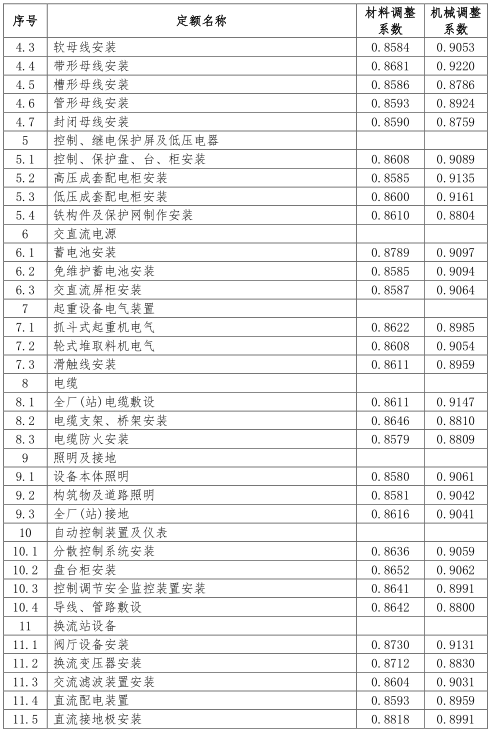 | 序号 | 定额名称 | 材料调整系数 | 机械调整系数 |
|---|---|---|---|
| 4.3 | 软母线安装 | 0.8584 | 0.9053 |
| 4.4 | 带形母线安装 | 0.8681 | 0.9220 |
| 4.5 | 槽形母线安装 | 0.8586 | 0.8786 |
| 4.6 | 管形母线安装 | 0.8593 | 0.8924 |
| 4.7 | 封闭母线安装 | 0.8590 | 0.8759 |
| 5 | 控制、继电保护屏及低压电器 | | |
| 5.1 | 控制、保护盘、台、柜安装 | 0.8608 | 0.9089 |
| 5.2 | 高压成套配电柜安装 | 0.8585 | 0.9135 |
| 5.3 | 低压成套配电柜安装 | 0.8600 | 0.9161 |
| 5.4 | 铁构件及保护网制作安装 | 0.8610 | 0.8804 |
| 6 | 交直流电源 | | |
| 6.1 | 蓄电池安装 | 0.8789 | 0.9097 |
| 6.2 | 免维护蓄电池安装 | 0.8585 | 0.9094 |
| 6.3 | 交直流屏柜安装 | 0.8587 | 0.9064 |
| 7 | 起重设备电气装置 | | |
| 7.1 | 抓斗式起重机电气 | 0.8622 | 0.8985 |
| 7.2 | 轮式堆取料机电气 | 0.8608 | 0.9054 |
| 7.3 | 滑触线安装 | 0.8611 | 0.8959 |
| 8 | 电缆 | | |
| 8.1 | 全厂(站)电缆敷设 | 0.8611 | 0.9147 |
| 8.2 | 电缆支架、桥架安装 | 0.8646 | 0.8810 |
| 8.3 | 电缆防火安装 | 0.8579 | 0.8809 |
| 9 | 照明及接地 | | |
| 9.1 | 设备本体照明 | 0.8580 | 0.9061 |
| 9.2 | 构筑物及道路照明 | 0.8581 | 0.9042 |
| 9.3 | 全厂(站)接地 | 0.8616 | 0.9041 |
| 10 | 自动控制装置及仪表 | | |
| 10.1 | 分散控制系统安装 | 0.8636 | 0.9059 |
| 10.2 | 盘台柜安装 | 0.8652 | 0.9062 |
| 10.3 | 控制调节安全监控装置安装 | 0.8641 | 0.8991 |
| 10.4 | 导线、管路敷设 | 0.8642 | 0.8800 |
| 11 | 换流站设备 | | |
| 11.1 | 阀厅设备安装 | 0.8730 | 0.9131 |
| 11.2 | 换流变压器安装 | 0.8712 | 0.8830 |
| 11.3 | 交流滤波装置安装 | 0.8604 | 0.9031 |
| 11.4 | 直流配电装置 | 0.8593 | 0.8959 |
| 11.5 | 直流接地极安装 | 0.8818 | 0.8991 |